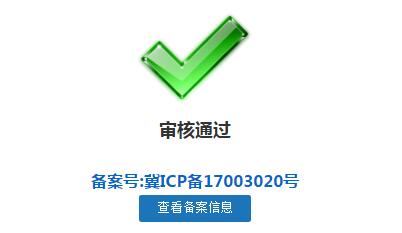 审核通过

备案号:冀ICP备17003020号

查看备案信息